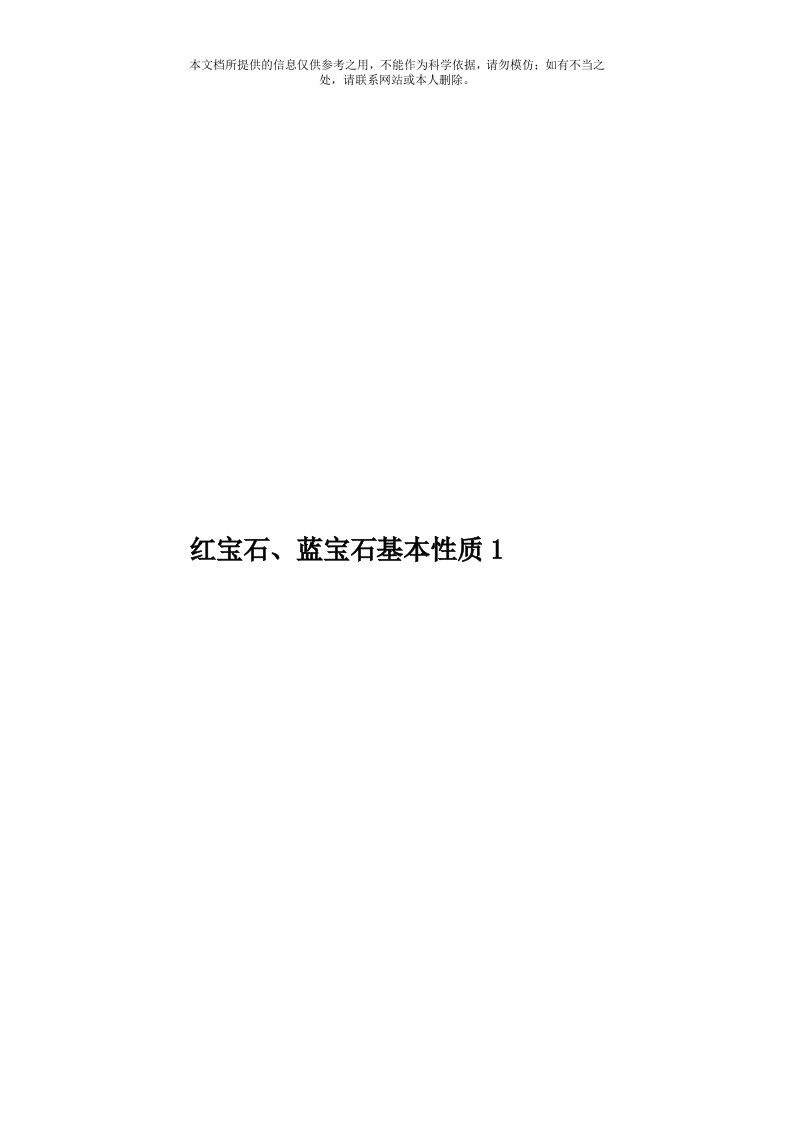 本文档所提供的信息仅供参考之用，不能作为科学依据，请勿模仿；如有不当之处，请联系网站或本人删除。

红宝石、蓝宝石基本性质 1